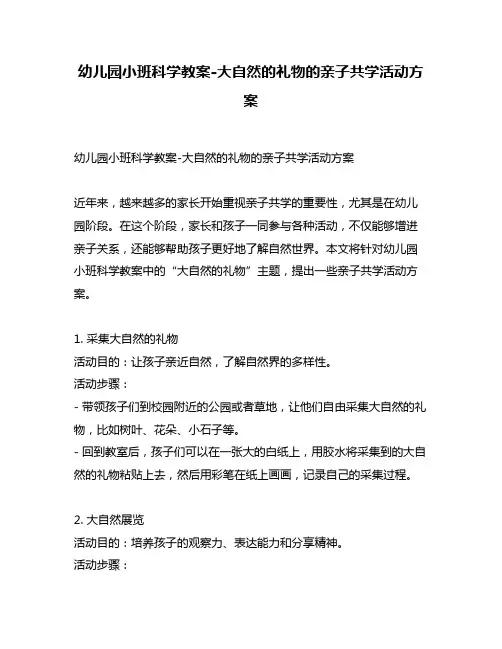 幼儿园小班科学教案-大自然的礼物的亲子共学活动方案

幼儿园小班科学教案-大自然的礼物的亲子共学活动方案

近年来，越来越多的家长开始重视亲子共学的重要性，尤其是在幼儿园阶段。在这个阶段，家长和孩子一同参与各种活动，不仅能够增进亲子关系，还能够帮助孩子更好地了解自然世界。本文将针对幼儿园小班科学教案中的“大自然的礼物”主题，提出一些亲子共学活动方案。

1. 采集大自然的礼物
活动目的：让孩子亲近自然，了解自然界的多样性。
活动步骤：
- 带领孩子们到校园附近的公园或者草地，让他们自由采集大自然的礼物，比如树叶、花朵、小石子等。
- 回到教室后，孩子们可以在一张大的白纸上，用胶水将采集到的大自然的礼物粘贴上去，然后用彩笔在纸上画画，记录自己的采集过程。

2. 大自然展览
活动目的：培养孩子的观察力、表达能力和分享精神。
活动步骤：